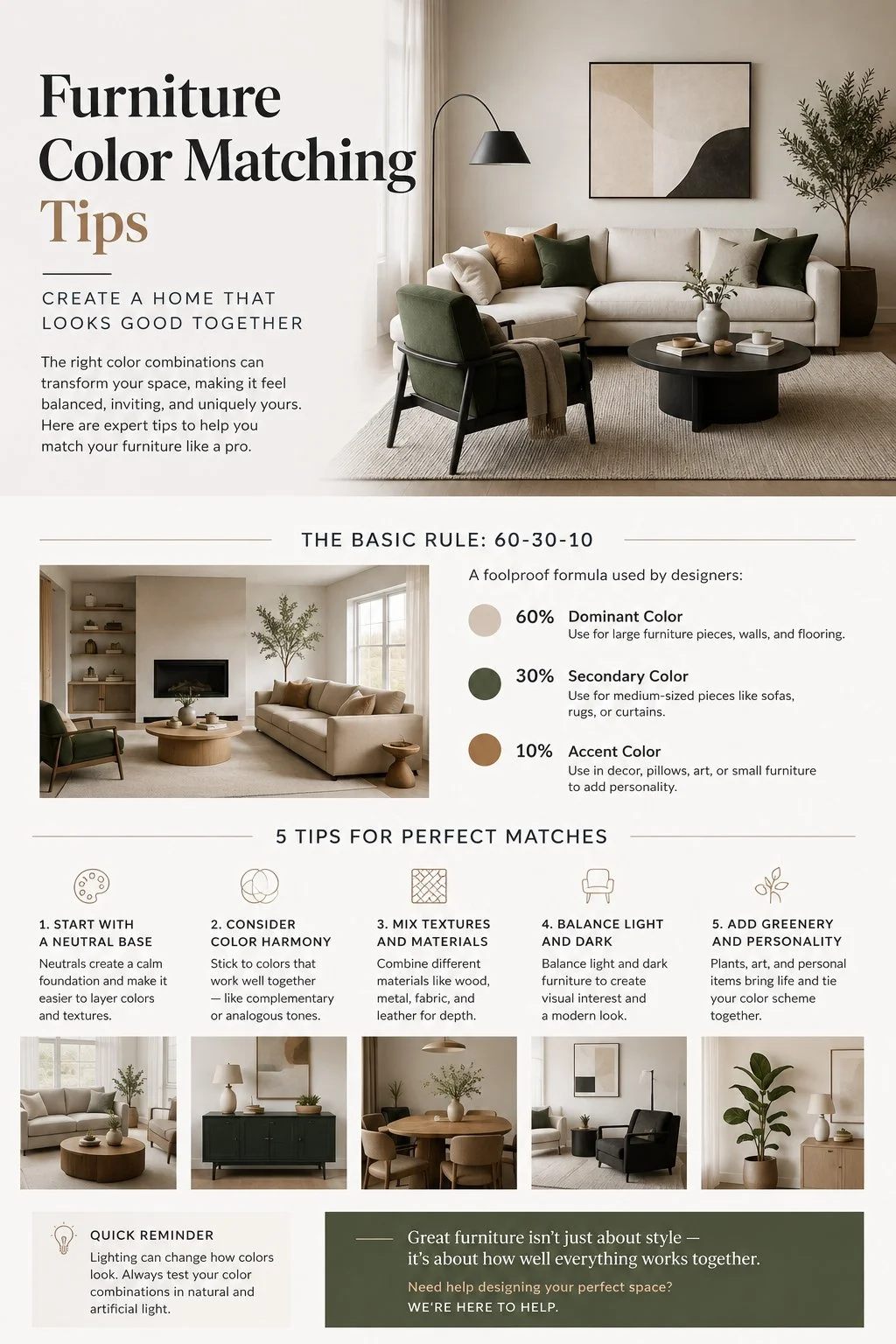 Furniture Color Matching Tips

CREATE A HOME THAT LOOKS GOOD TOGETHER

The right color combinations can transform your space, making it feel balanced, inviting, and uniquely yours. Here are expert tips to help you match your furniture like a pro.

THE BASIC RULE: 60-30-10

A foolproof formula used by designers:

60% Dominant Color
Use for large furniture pieces, walls, and flooring.

30% Secondary Color
Use for medium-sized pieces like sofas, rugs, or curtains.

10% Accent Color
Use in decor, pillows, art, or small furniture to add personality.

5 TIPS FOR PERFECT MATCHES

1. START WITH A NEUTRAL BASE
Neutrals create a calm foundation and make it easier to layer colors and textures.

2. CONSIDER COLOR HARMONY
Stick to colors that work well together — like complementary or analogous tones.

3. MIX TEXTURES AND MATERIALS
Combine different materials like wood, metal, fabric, and leather for depth.

4. BALANCE LIGHT AND DARK
Balance light and dark furniture to create visual interest and a modern look.

5. ADD GREENERY AND PERSONALITY
Plants, art, and personal items bring life and tie your color scheme together.

QUICK REMINDER
Lighting can change how colors look. Always test your color combinations in natural and artificial light.

Great furniture isn't just about style — it's about how well everything works together.
Need help designing your perfect space?
WE'RE HERE TO HELP.